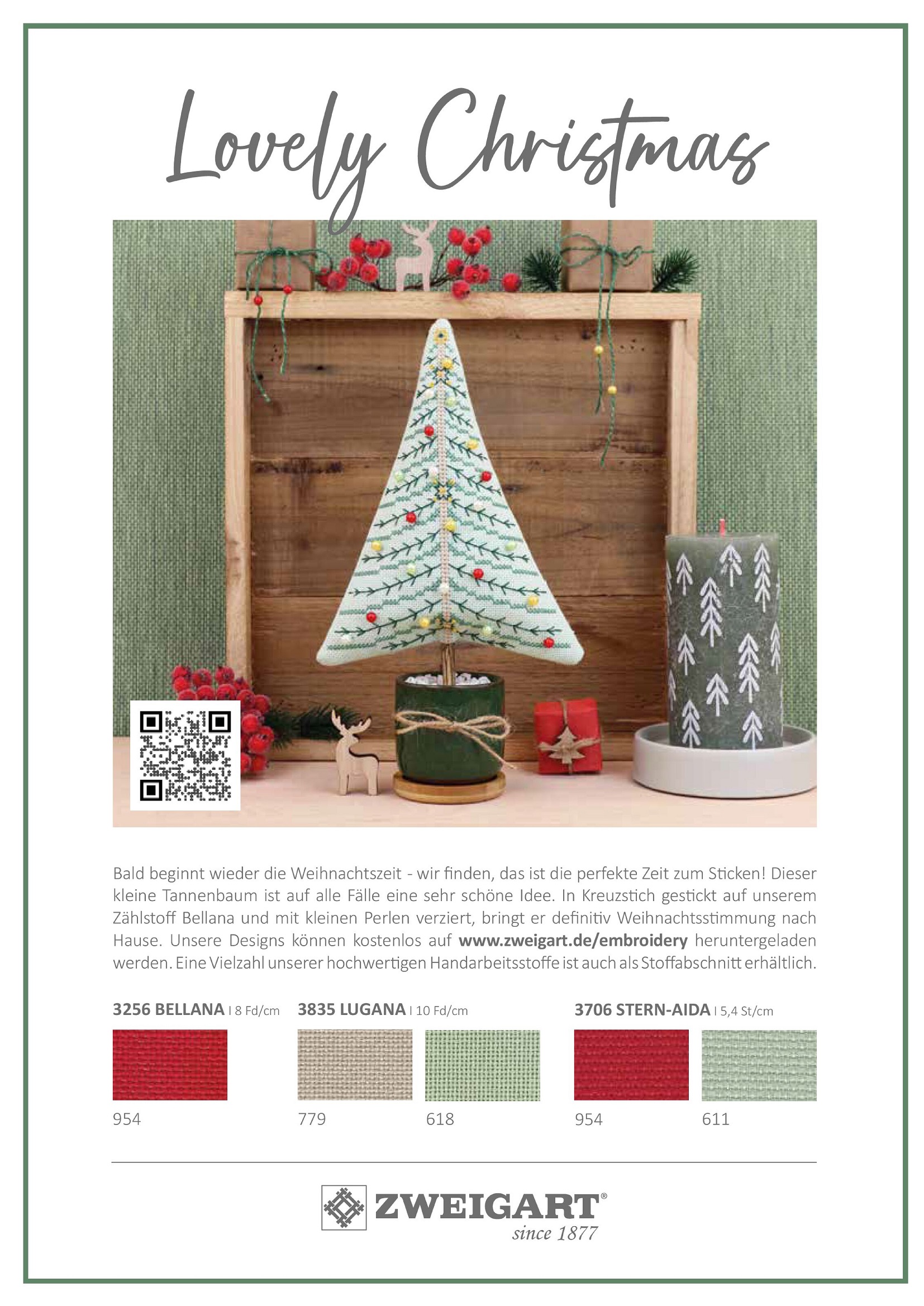 Lovely Christmas

Bald beginnt wieder die Weihnachtszeit - wir finden, das ist die perfekte Zeit zum Sticken! Dieser kleine Tannenbaum ist auf alle Fälle eine sehr schöne Idee. In Kreuzstich gestickt auf unserem Zählstoff Bellana und mit kleinen Perlen verziert, bringt er definitiv Weihnachtsstimmung nach Hause. Unsere Designs können kostenlos auf www.zweigart.de/embroidery heruntergeladen werden. Eine Vielzahl unserer hochwertigen Handarbeitsstoffe ist auch als Stoffabschnitt erhältlich.

3256 BELLANA I 8 Fd/cm

954

3835 LUGANA I 10 Fd/cm

779

618

3706 STERN-AIDA I 5,4 St/cm

954

611

ZWEIGART®
since 1877